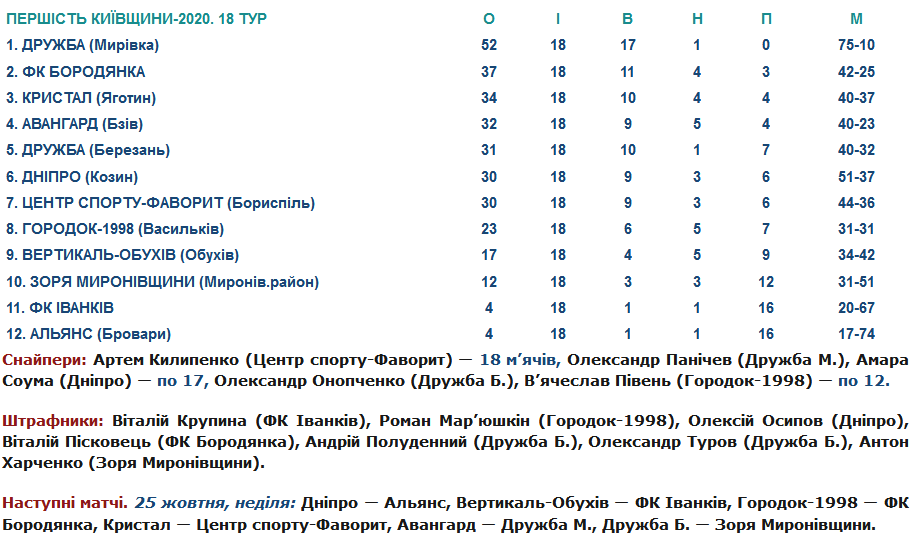 | ПЕРШІСТЬ КИЇВЩИНИ-2020. 18 ТУР | О | І | В | Н | П | М |
|---|---|---|---|---|---|---|
| 1. ДРУЖБА (Мирівка) | 52 | 18 | 17 | 1 | 0 | 75-10 |
| 2. ФК БОРОДЯНКА | 37 | 18 | 11 | 4 | 3 | 42-25 |
| 3. КРИСТАЛ (Яготин) | 34 | 18 | 10 | 4 | 4 | 40-37 |
| 4. АВАНГАРД (Бзів) | 32 | 18 | 9 | 5 | 4 | 40-23 |
| 5. ДРУЖБА (Березань) | 31 | 18 | 10 | 1 | 7 | 40-32 |
| 6. ДНІПРО (Козин) | 30 | 18 | 9 | 3 | 6 | 51-37 |
| 7. ЦЕНТР СПОРТУ-ФАВОРИТ (Бориспіль) | 30 | 18 | 9 | 3 | 6 | 44-36 |
| 8. ГОРОДОК-1998 (Васильків) | 23 | 18 | 6 | 5 | 7 | 31-31 |
| 9. ВЕРТИКАЛЬ-ОБУХІВ (Обухів) | 17 | 18 | 4 | 5 | 9 | 34-42 |
| 10. ЗОРЯ МИРОНІВЩИНИ (Миронів.район) | 12 | 18 | 3 | 3 | 12 | 31-51 |
| 11. ФК ІВАНКІВ | 4 | 18 | 1 | 1 | 16 | 20-67 |
| 12. АЛЬЯНС (Бровари) | 4 | 18 | 1 | 1 | 16 | 17-74 |

Снайпери: Артем Килипенко (Центр спорту-Фаворит) — 18 м'ячів, Олександр Панічев (Дружба М.), Амара Соума (Дніпро) — по 17, Олександр Онопченко (Дружба Б.), В'ячеслав Півень (Городок-1998) — по 12.

Штрафники: Віталій Крупина (ФК Іванків), Роман Мар'юшкін (Городок-1998), Олексій Осипов (Дніпро), Віталій Пісковець (ФК Бородянка), Андрій Полуденний (Дружба Б.), Олександр Туров (Дружба Б.), Антон Харченко (Зоря Миронівщини).

Наступні матчі. 25 жовтня, неділя: Дніпро — Альянс, Вертикаль-Обухів — ФК Іванків, Городок-1998 — ФК Бородянка, Кристал — Центр спорту-Фаворит, Авангард — Дружба М., Дружба Б. — Зоря Миронівщини.